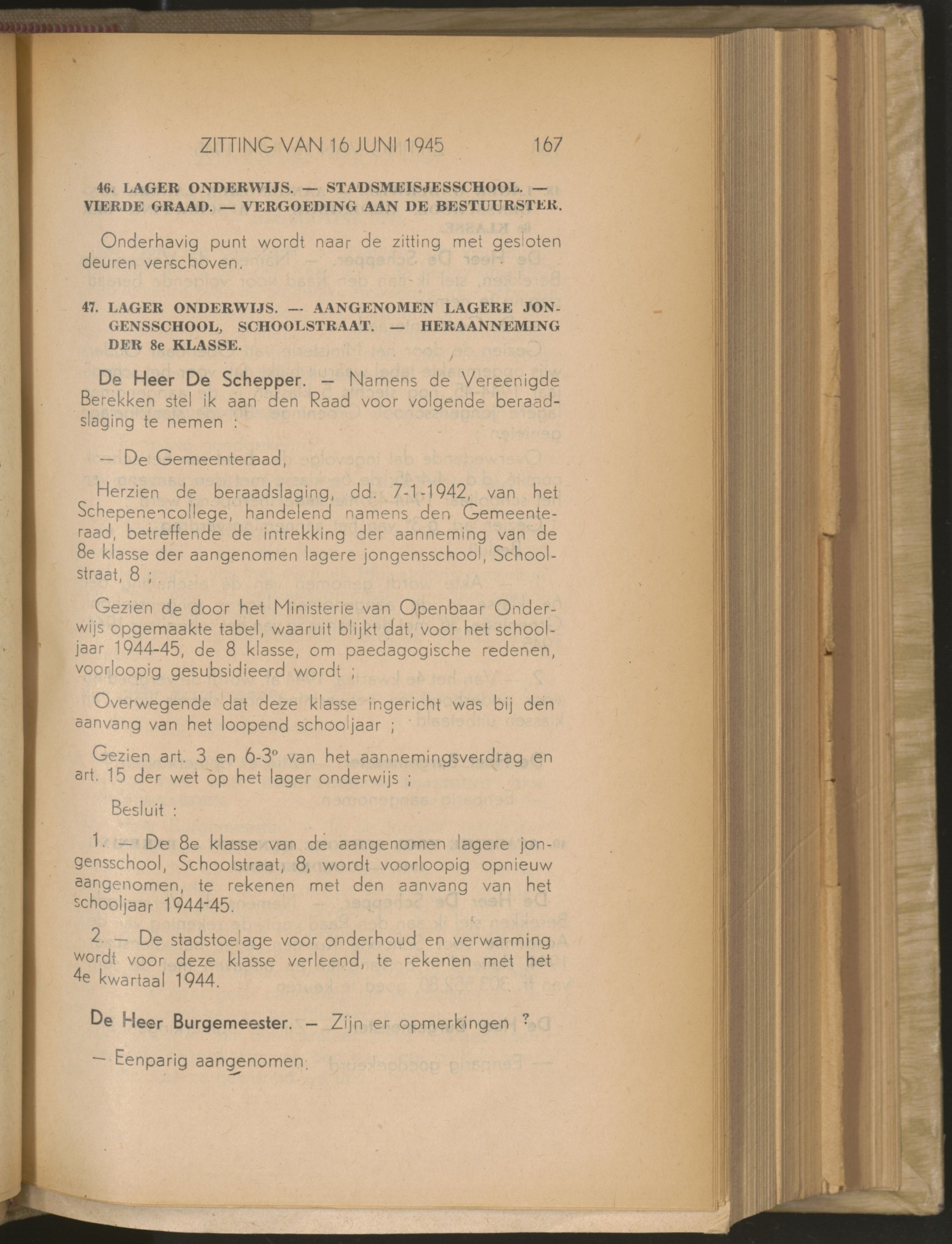 ZITTING VAN 16 JUNI 1945 167

46. LAGER ONDERWIJS. — STADSMEISJESSCHOOL. — VIERDE GRAAD. — VERGOEDING AAN DE BESTUURSTER.

Onderhavig punt wordt naar de zitting met gesloten deuren verschoven.

47. LAGER ONDERWIJS. — AANGENOMEN LAGERE JONGENSSCHOOL, SCHOOLSTRAAT. — HERAANNEMING DER 8e KLASSE.

De Heer De Schepper. — Namens de Vereenigde Berekken stel ik aan den Raad voor volgende beraadslaging te nemen :

— De Gemeenteraad,

Herzien de beraadslaging, dd. 7-1-1942, van het Schepenencollege, handelend namens den Gemeenteraad, betreffende de intrekking der aanneming van de 8e klasse der aangenomen lagere jongensschool, Schoolstraat, 8 ;

Gezien de door het Ministerie van Openbaar Onderwijs opgemaakte tabel, waaruit blijkt dat, voor het schooljaar 1944-45, de 8 klasse, om paedagogische redenen, voorloopig gesubsidieerd wordt ;

Overwegende dat deze klasse ingericht was bij den aanvang van het loopend schooljaar ;

Gezien art. 3 en 6-3° van het aannemingsverdrag en art. 15 der wet op het lager onderwijs ;

Besluit :

1. — De 8e klasse van de aangenomen lagere jongensschool, Schoolstraat, 8, wordt voorloopig opnieuw aangenomen, te rekenen met den aanvang van het schooljaar 1944-45.

2. — De stadstoelage voor onderhoud en verwarming wordt voor deze klasse verleend, te rekenen met het 4e kwartaal 1944.

De Heer Burgemeester. — Zijn er opmerkingen ?

— Eenparig aangenomen.